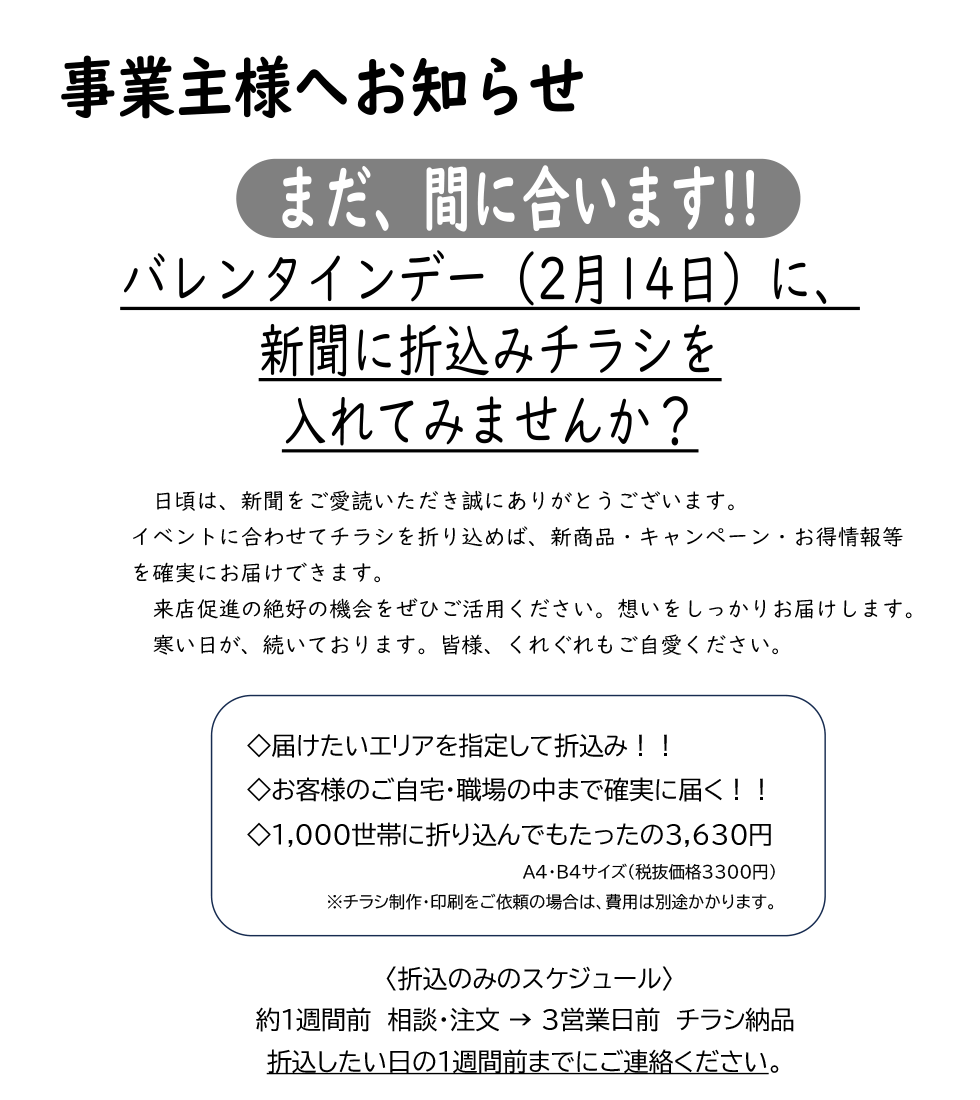 事業主様へお知らせ

まだ、間に合います!!

バレンタインデー（2月14日）に、
新聞に折込みチラシを
入れてみませんか？

日頃は、新聞をご愛読いただき誠にありがとうございます。
イベントに合わせてチラシを折り込めば、新商品・キャンペーン・お得情報等を確実にお届けできます。
来店促進の絶好の機会をぜひご活用ください。想いをしっかりお届けします。
寒い日が、続いております。皆様、くれぐれもご自愛ください。

◇届けたいエリアを指定して折込み！！
◇お客様のご自宅・職場の中まで確実に届く！！
◇1,000世帯に折り込んでもたったの3,630円
A4・B4サイズ（税抜価格3300円）
※チラシ制作・印刷をご依頼の場合は、費用は別途かかります。

〈折込のみのスケジュール〉
約1週間前　相談・注文 → 3営業日前　チラシ納品
折込したい日の1週間前までにご連絡ください。